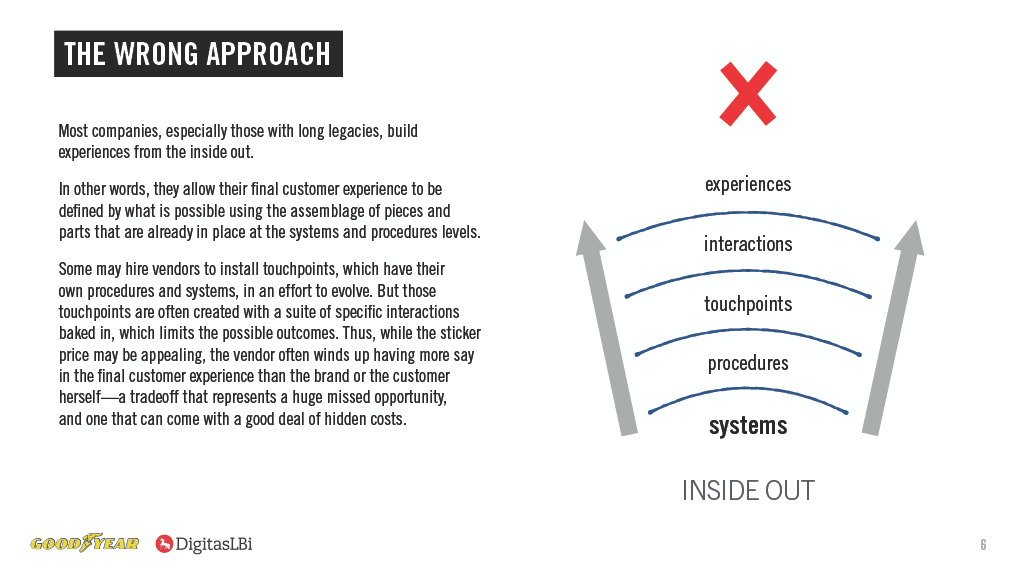 THE WRONG APPROACH

Most companies, especially those with long legacies, build experiences from the inside out.

In other words, they allow their final customer experience to be defined by what is possible using the assemblage of pieces and parts that are already in place at the systems and procedures levels.

Some may hire vendors to install touchpoints, which have their own procedures and systems, in an effort to evolve. But those touchpoints are often created with a suite of specific interactions baked in, which limits the possible outcomes. Thus, while the sticker price may be appealing, the vendor often winds up having more say in the final customer experience than the brand or the customer herself—a tradeoff that represents a huge missed opportunity, and one that can come with a good deal of hidden costs.

experiences
interactions
touchpoints
procedures
systems

INSIDE OUT

GOODYEAR DigitasLBi

6